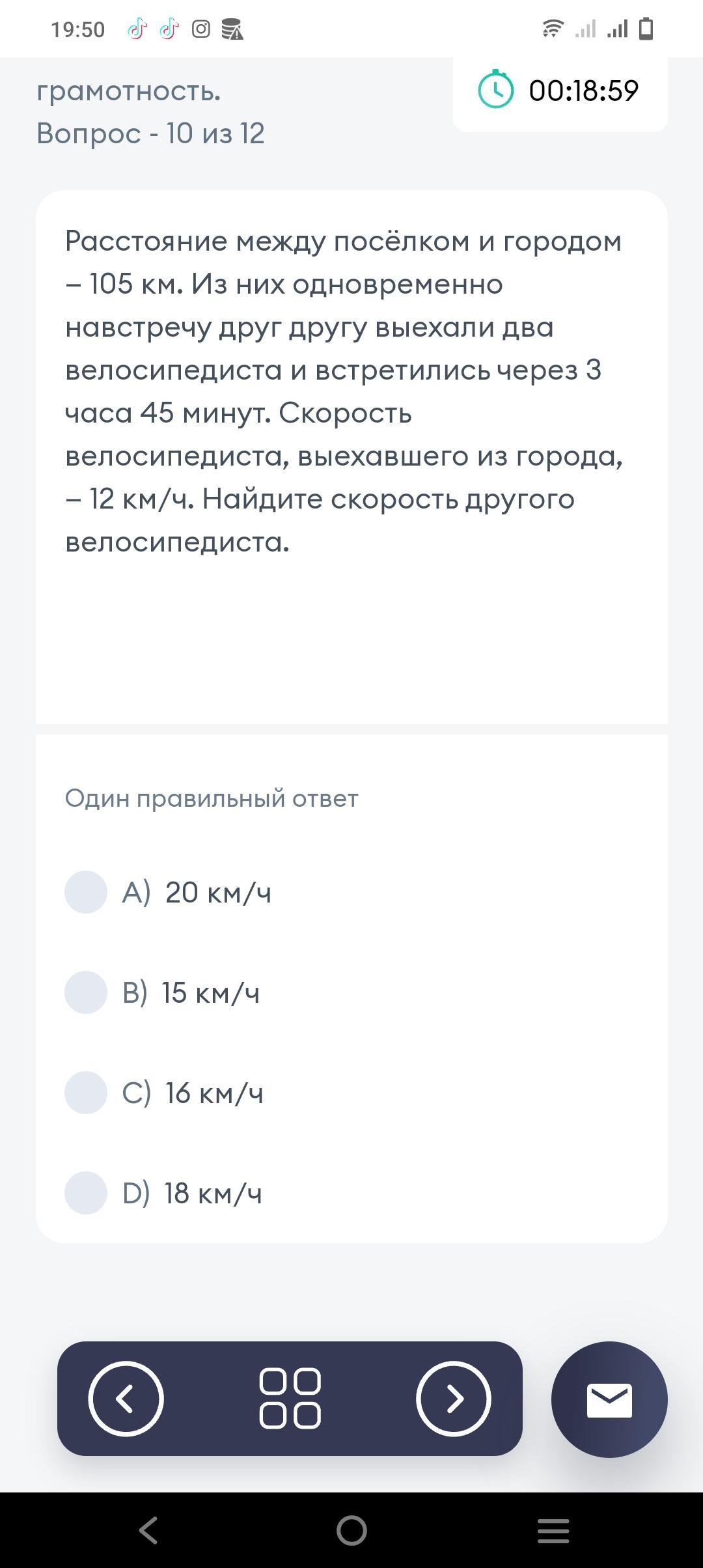 19:50

грамотность.
Вопрос - 10 из 12

00:18:59

Расстояние между посёлком и городом – 105 км. Из них одновременно навстречу друг другу выехали два велосипедиста и встретились через 3 часа 45 минут. Скорость велосипедиста, выехавшего из города, – 12 км/ч. Найдите скорость другого велосипедиста.

Один правильный ответ

A) 20 км/ч

B) 15 км/ч

C) 16 км/ч

D) 18 км/ч